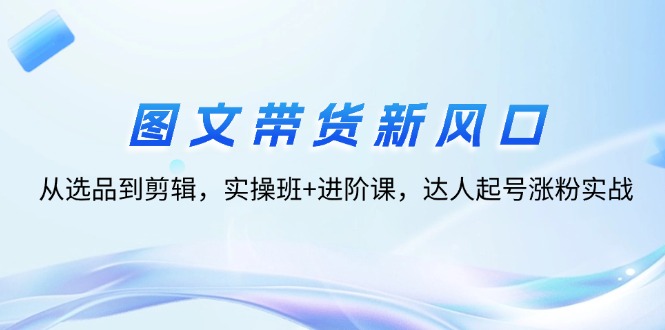 图文带货新风口

从选品到剪辑，实操班+进阶课，达人起号涨粉实战